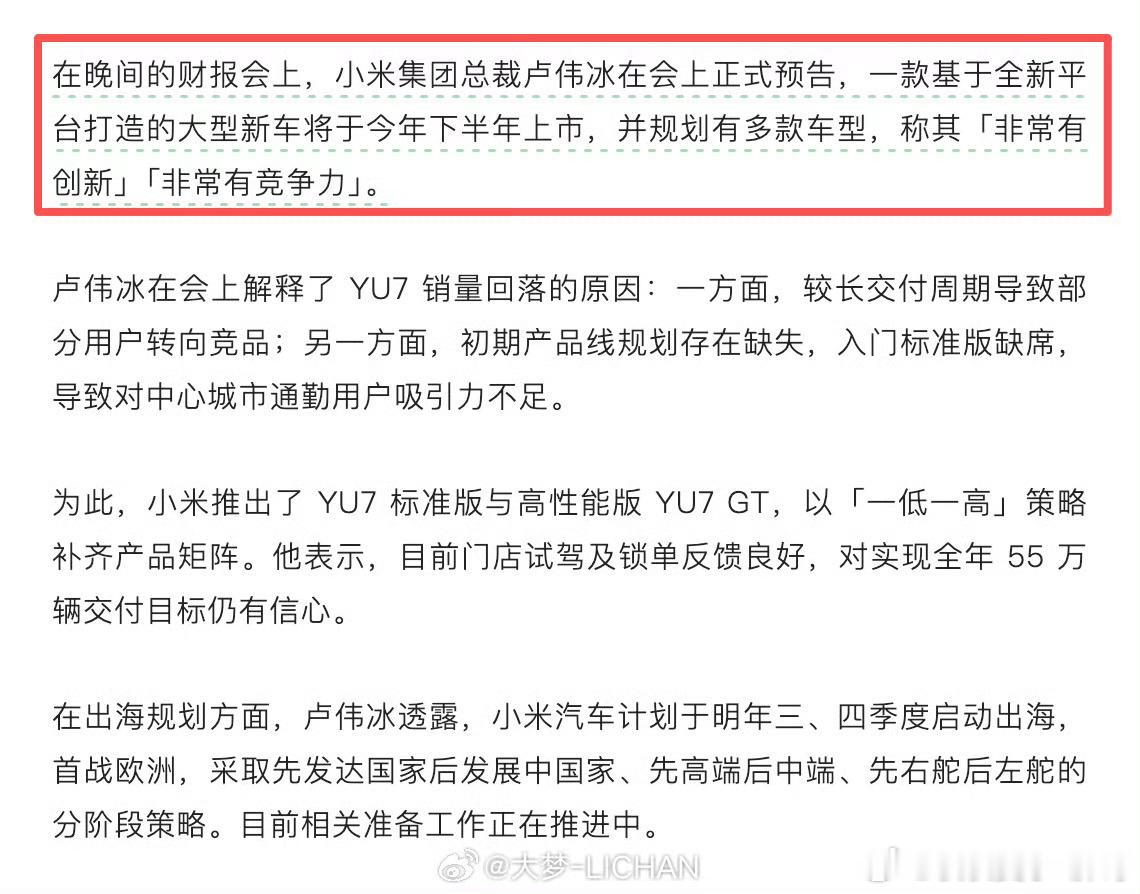 在晚间的财报会上，小米集团总裁卢伟冰在会上正式预告，一款基于全新平台打造的大型新车将于今年下半年上市，并规划有多款车型，称其「非常有创新」「非常有竞争力」。

卢伟冰在会上解释了 YU7 销量回落的原因：一方面，较长交付周期导致部分用户转向竞品；另一方面，初期产品线规划存在缺失，入门标准版缺席，导致对中心城市通勤用户吸引力不足。

为此，小米推出了 YU7 标准版与高性能版 YU7 GT，以「一低一高」策略补齐产品矩阵。他表示，目前门店试驾及锁单反馈良好，对实现全年 55 万辆交付目标仍有信心。

在出海规划方面，卢伟冰透露，小米汽车计划于明年三、四季度启动出海，首战欧洲，采取先发达国家后发展中国家、先高端后中端、先右舵后左舵的分阶段策略。目前相关准备工作正在推进中。

@大梦-LICHAN